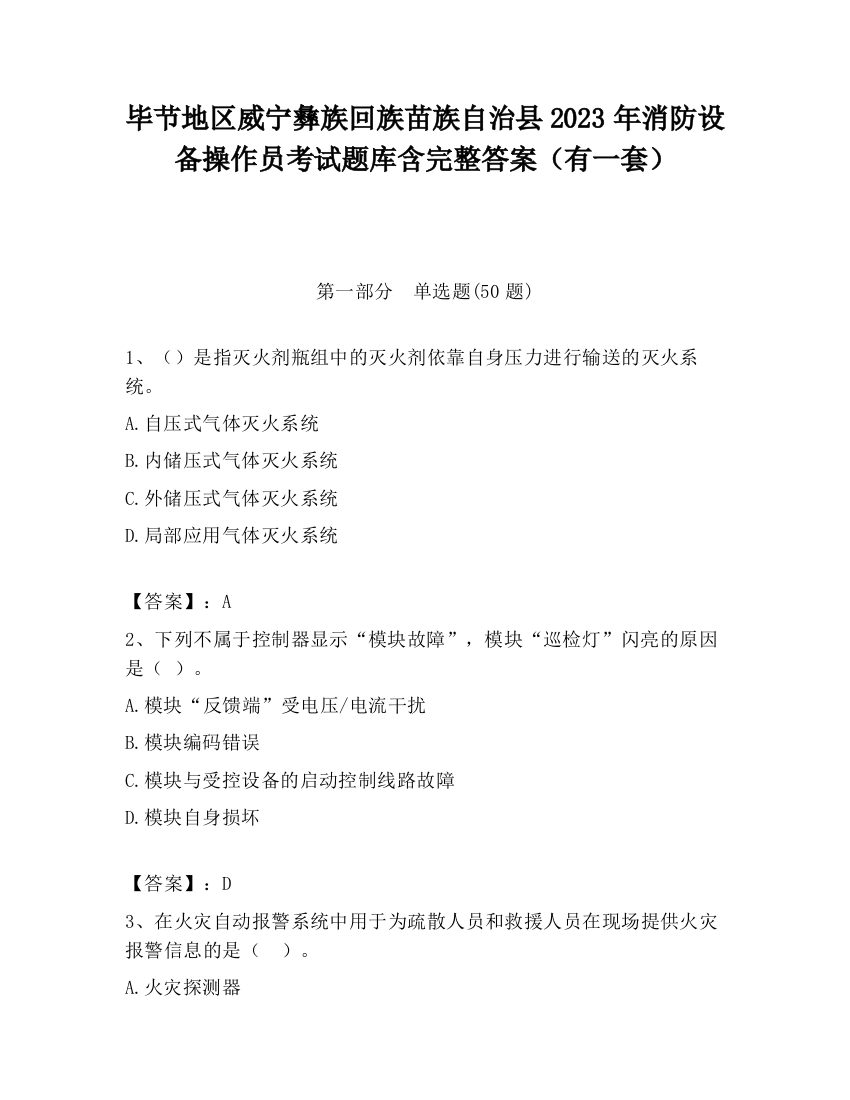 毕节地区威宁彝族回族苗族自治县2023年消防设备操作员考试题库含完整答案（有一套）

第一部分　单选题(50题)

1、（）是指灭火剂瓶组中的灭火剂依靠自身压力进行输送的灭火系统。

A.自压式气体灭火系统

B.内储压式气体灭火系统

C.外储压式气体灭火系统

D.局部应用气体灭火系统

【答案】：A

2、下列不属于控制器显示“模块故障”，模块“巡检灯”闪亮的原因是（ ）。

A.模块“反馈端”受电压/电流干扰

B.模块编码错误

C.模块与受控设备的启动控制线路故障

D.模块自身损坏

【答案】：D

3、在火灾自动报警系统中用于为疏散人员和救援人员在现场提供火灾报警信息的是（　）。

A.火灾探测器